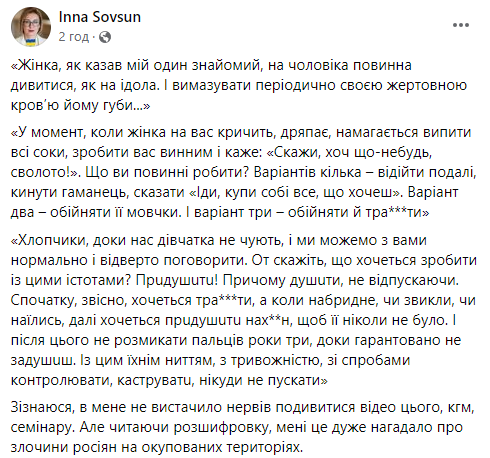 Inna Sovsun
2 год ·

«Жінка, як казав мій один знайомий, на чоловіка повинна дивитися, як на ідола. І вимазувати періодично своєю жертовною кров'ю йому губи...»

«У момент, коли жінка на вас кричить, дряпає, намагається випити всі соки, зробити вас винним і каже: «Скажи, хоч що-небудь, сволото!». Що ви повинні робити? Варіантів кілька – відійти подалі, кинути гаманець, сказати «Іди, купи собі все, що хочеш». Варіант два – обійняти її мовчки. І варіант три – обійняти й тра***ти»

«Хлопчики, доки нас дівчатка не чують, і ми можемо з вами нормально і відверто поговорити. От скажіть, що хочеться зробити із цими істотами? Придушити! Причому душити, не відпускаючи. Спочатку, звісно, хочеться тра***ти, а коли набридне, чи звикли, чи наїлись, далі хочеться придушити нах**н, щоб її ніколи не було. І після цього не розмикати пальців роки три, доки гарантовано не задушиш. Із цим їхнім ниттям, з тривожністю, зі спробами контролювати, каструвати, нікуди не пускати»

Зізнаюся, в мене не вистачило нервів подивитися відео цього, кгм, семінару. Але читаючи розшифровку, мені це дуже нагадало про злочини росіян на окупованих територіях.